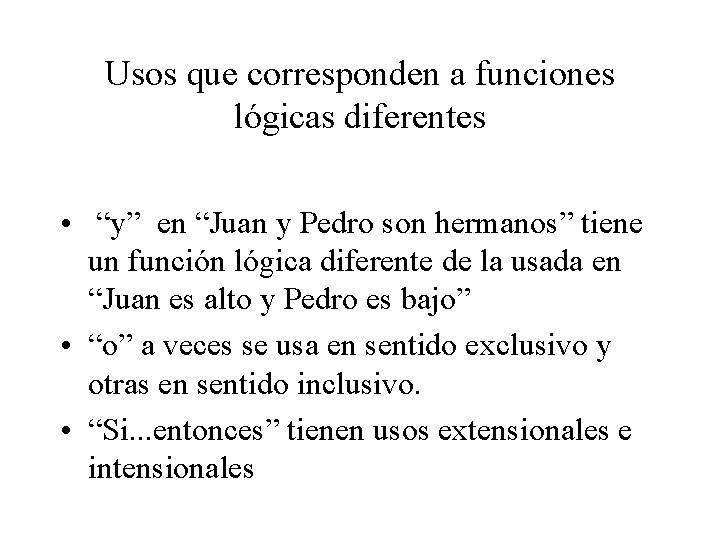 Usos que corresponden a funciones lógicas diferentes

• "y" en "Juan y Pedro son hermanos" tiene un función lógica diferente de la usada en "Juan es alto y Pedro es bajo"
• "o" a veces se usa en sentido exclusivo y otras en sentido inclusivo.
• "Si...entonces" tienen usos extensionales e intensionales